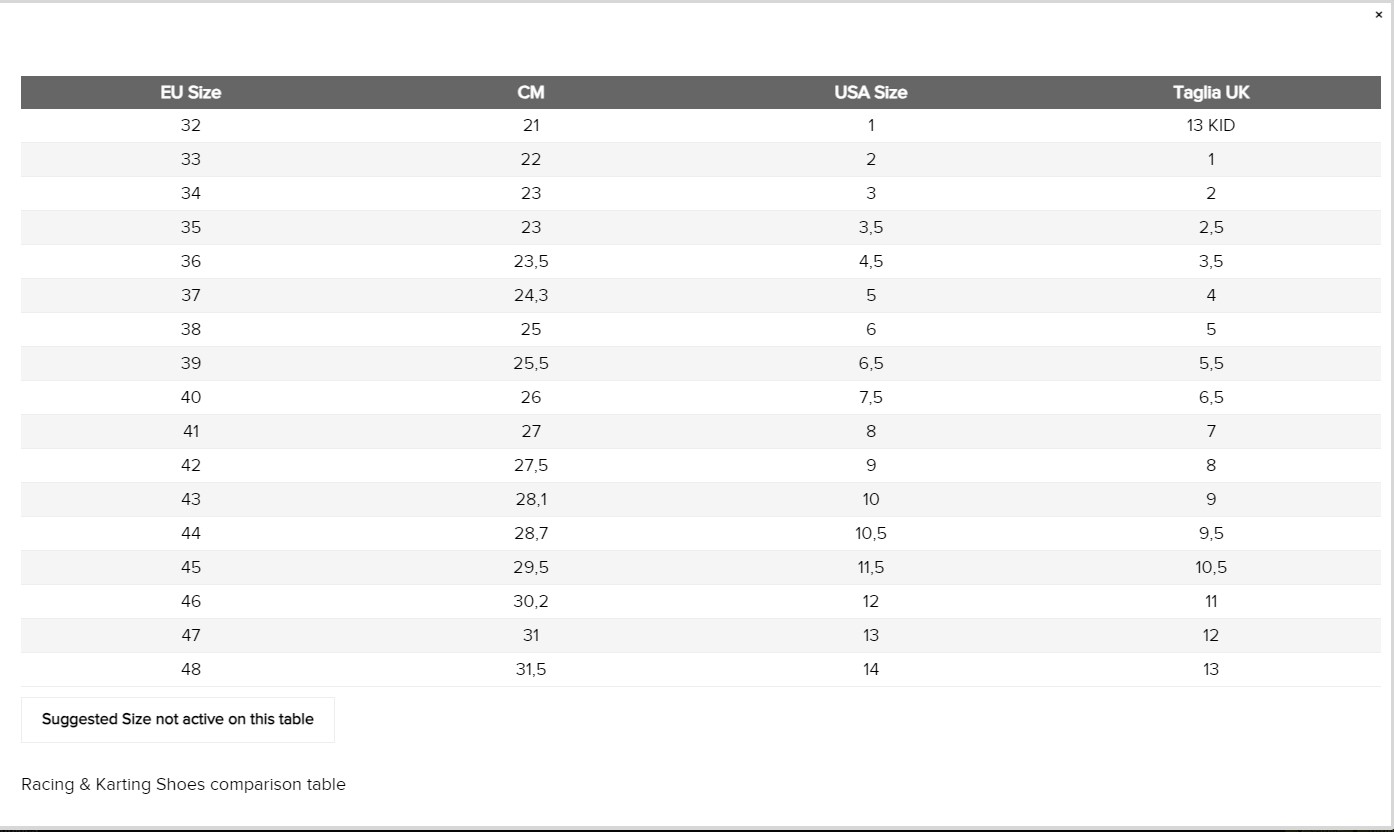 ×

| EU Size | CM | USA Size | Taglia UK |
|---|---|---|---|
| 32 | 21 | 1 | 13 KID |
| 33 | 22 | 2 | 1 |
| 34 | 23 | 3 | 2 |
| 35 | 23 | 3,5 | 2,5 |
| 36 | 23,5 | 4,5 | 3,5 |
| 37 | 24,3 | 5 | 4 |
| 38 | 25 | 6 | 5 |
| 39 | 25,5 | 6,5 | 5,5 |
| 40 | 26 | 7,5 | 6,5 |
| 41 | 27 | 8 | 7 |
| 42 | 27,5 | 9 | 8 |
| 43 | 28,1 | 10 | 9 |
| 44 | 28,7 | 10,5 | 9,5 |
| 45 | 29,5 | 11,5 | 10,5 |
| 46 | 30,2 | 12 | 11 |
| 47 | 31 | 13 | 12 |
| 48 | 31,5 | 14 | 13 |

Suggested Size not active on this table

Racing & Karting Shoes comparison table